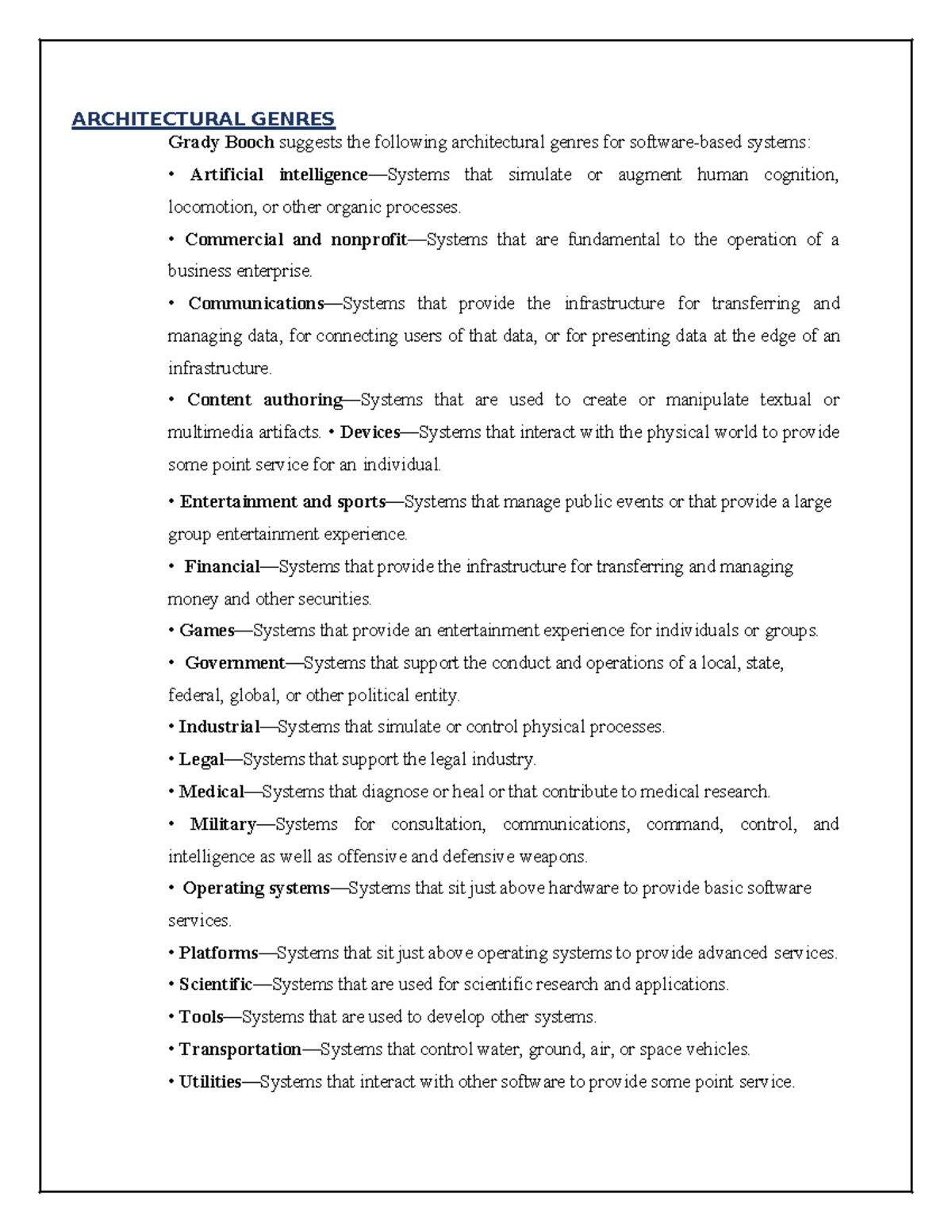 ARCHITECTURAL GENRES

Grady Booch suggests the following architectural genres for software-based systems:

• Artificial intelligence—Systems that simulate or augment human cognition, locomotion, or other organic processes.

• Commercial and nonprofit—Systems that are fundamental to the operation of a business enterprise.

• Communications—Systems that provide the infrastructure for transferring and managing data, for connecting users of that data, or for presenting data at the edge of an infrastructure.

• Content authoring—Systems that are used to create or manipulate textual or multimedia artifacts. • Devices—Systems that interact with the physical world to provide some point service for an individual.

• Entertainment and sports—Systems that manage public events or that provide a large group entertainment experience.

• Financial—Systems that provide the infrastructure for transferring and managing money and other securities.

• Games—Systems that provide an entertainment experience for individuals or groups.

• Government—Systems that support the conduct and operations of a local, state, federal, global, or other political entity.

• Industrial—Systems that simulate or control physical processes.

• Legal—Systems that support the legal industry.

• Medical—Systems that diagnose or heal or that contribute to medical research.

• Military—Systems for consultation, communications, command, control, and intelligence as well as offensive and defensive weapons.

• Operating systems—Systems that sit just above hardware to provide basic software services.

• Platforms—Systems that sit just above operating systems to provide advanced services.

• Scientific—Systems that are used for scientific research and applications.

• Tools—Systems that are used to develop other systems.

• Transportation—Systems that control water, ground, air, or space vehicles.

• Utilities—Systems that interact with other software to provide some point service.